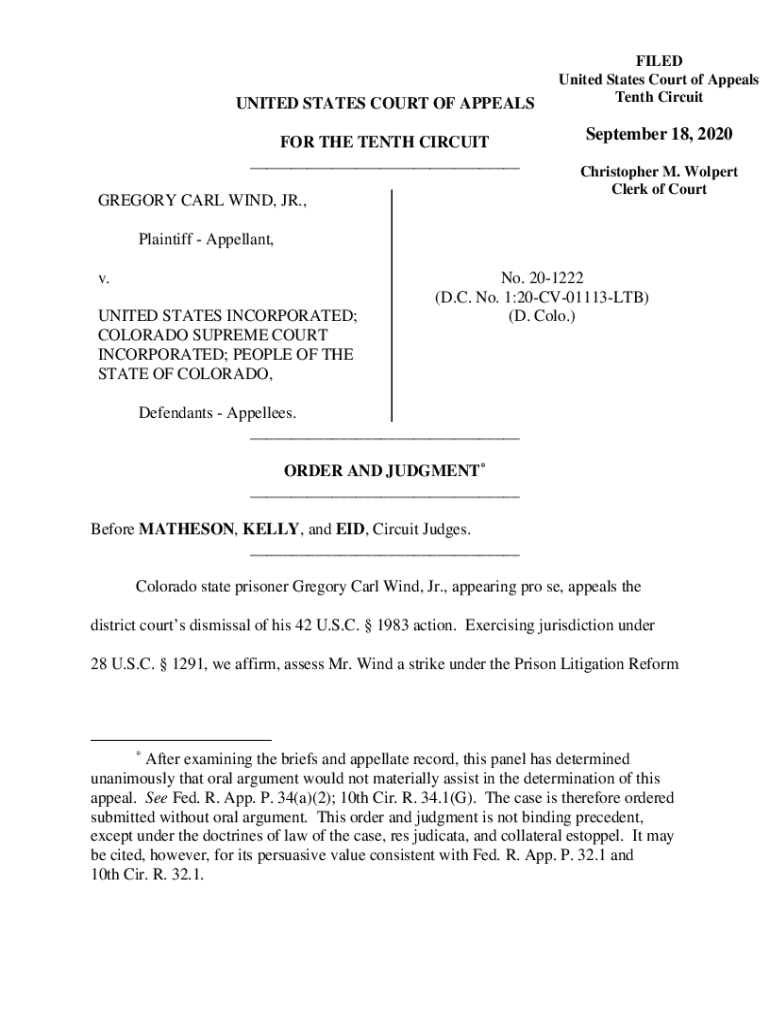 FILED
United States Court of Appeals
Tenth Circuit

September 18, 2020

Christopher M. Wolpert
Clerk of Court

UNITED STATES COURT OF APPEALS

FOR THE TENTH CIRCUIT

GREGORY CARL WIND, JR.,

Plaintiff - Appellant,

v.

UNITED STATES INCORPORATED; COLORADO SUPREME COURT INCORPORATED; PEOPLE OF THE STATE OF COLORADO,

Defendants - Appellees.

No. 20-1222
(D.C. No. 1:20-CV-01113-LTB)
(D. Colo.)

ORDER AND JUDGMENT*

Before MATHESON, KELLY, and EID, Circuit Judges.

Colorado state prisoner Gregory Carl Wind, Jr., appearing pro se, appeals the district court's dismissal of his 42 U.S.C. § 1983 action. Exercising jurisdiction under 28 U.S.C. § 1291, we affirm, assess Mr. Wind a strike under the Prison Litigation Reform

* After examining the briefs and appellate record, this panel has determined unanimously that oral argument would not materially assist in the determination of this appeal. See Fed. R. App. P. 34(a)(2); 10th Cir. R. 34.1(G). The case is therefore ordered submitted without oral argument. This order and judgment is not binding precedent, except under the doctrines of law of the case, res judicata, and collateral estoppel. It may be cited, however, for its persuasive value consistent with Fed. R. App. P. 32.1 and 10th Cir. R. 32.1.